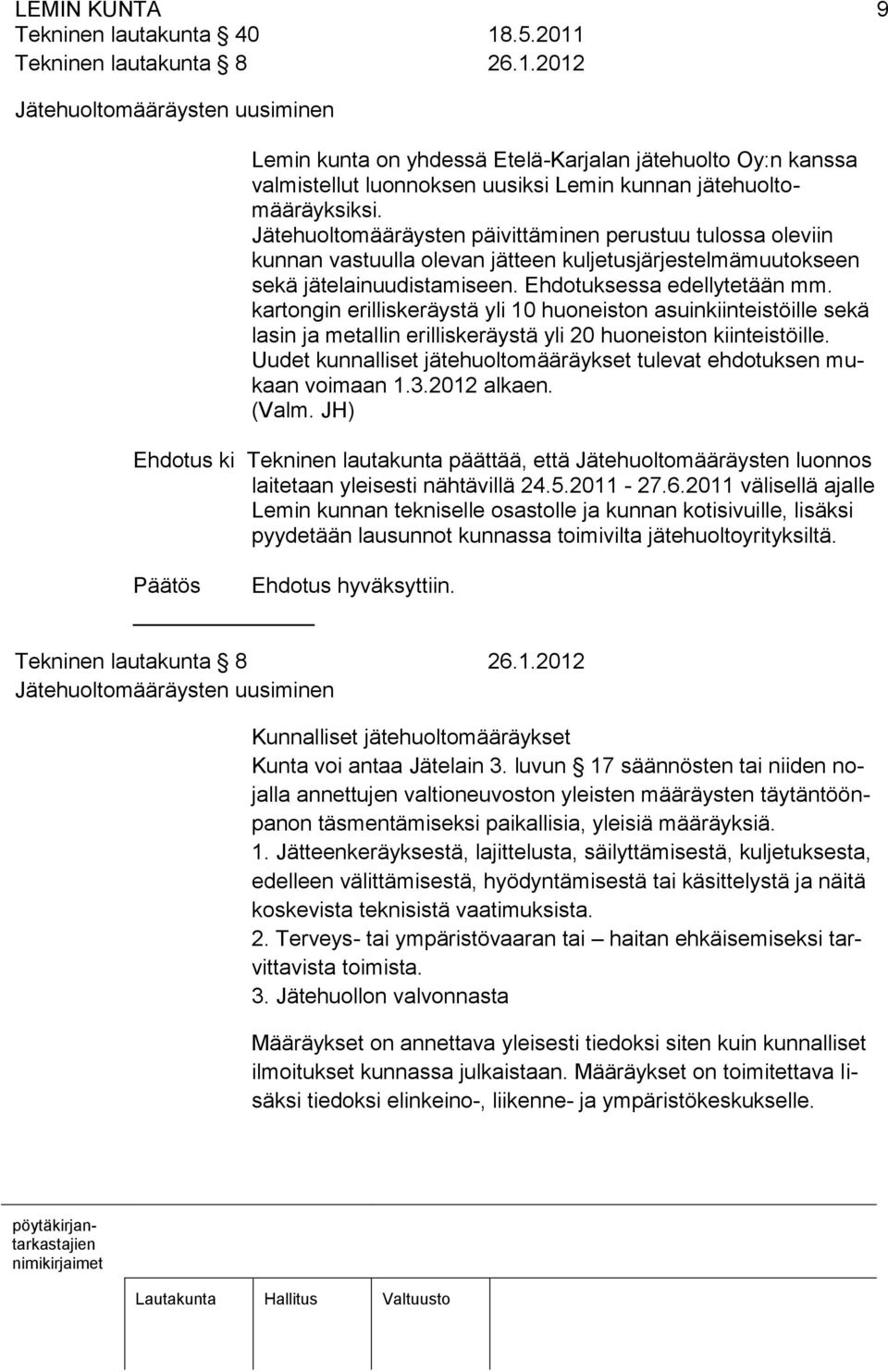 LEMIN KUNTA 9
Tekninen lautakunta § 40 18.5.2011
Tekninen lautakunta § 8 26.1.2012
Jätehuoltomääräysten uusiminen

Lemin kunta on yhdessä Etelä-Karjalan jätehuolto Oy:n kanssa valmistellut luonnoksen uusiksi Lemin kunnan jätehuoltomääräyksiksi. Jätehuoltomääräysten päivittäminen perustuu tulossa oleviin kunnan vastuulla olevan jätteen kuljetusjärjestelmämuutokseen sekä jätelainuudistamiseen. Ehdotuksessa edellytetään mm. kartongin erilliskeräystä yli 10 huoneiston asuinkiinteistöille sekä lasin ja metallin erilliskeräystä yli 20 huoneiston kiinteistöille. Uudet kunnalliset jätehuoltomääräykset tulevat ehdotuksen mukaan voimaan 1.3.2012 alkaen.
(Valm. JH)

Ehdotus ki Tekninen lautakunta päättää, että Jätehuoltomääräysten luonnos laitetaan yleisesti nähtävillä 24.5.2011 - 27.6.2011 välisellä ajalle Lemin kunnan tekniselle osastolle ja kunnan kotisivuille, lisäksi pyydetään lausunnot kunnassa toimivilta jätehuoltoyrityksiltä.

Päätös Ehdotus hyväksyttiin.

Tekninen lautakunta § 8 26.1.2012
Jätehuoltomääräysten uusiminen

Kunnalliset jätehuoltomääräykset
Kunta voi antaa Jätelain 3. luvun § 17 säännösten tai niiden nojalla annettujen valtioneuvoston yleisten määräysten täytäntöönpanon täsmentämiseksi paikallisia, yleisiä määräyksiä.
1. Jätteenkeräyksestä, lajittelusta, säilyttämisestä, kuljetuksesta, edelleen välittämisestä, hyödyntämisestä tai käsittelystä ja näitä koskevista teknisistä vaatimuksista.
2. Terveys- tai ympäristövaaran tai – haitan ehkäisemiseksi tarvittavista toimista.
3. Jätehuollon valvonnasta

Määräykset on annettava yleisesti tiedoksi siten kuin kunnalliset ilmoitukset kunnassa julkaistaan. Määräykset on toimitettava lisäksi tiedoksi elinkeino-, liikenne- ja ympäristökeskukselle.

pöytäkirjantarkastajien nimikirjaimet

Lautakunta Hallitus Valtuusto